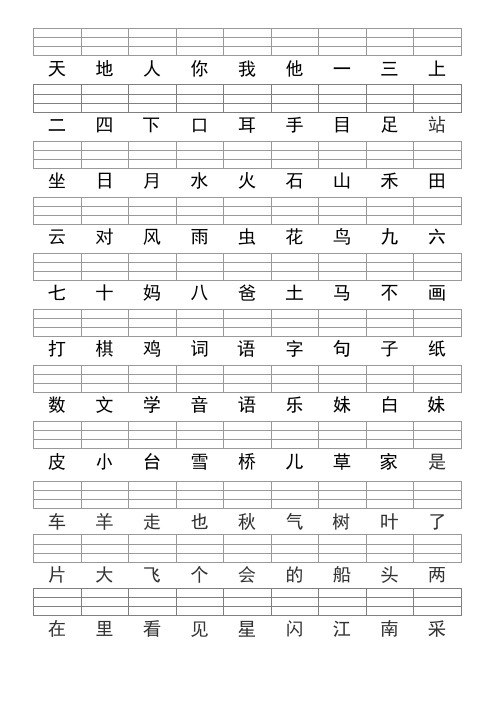 天 地 人 你 我 他 一 三 上

二 四 下 口 耳 手 目 足 站

坐 日 月 水 火 石 山 禾 田

云 对 风 雨 虫 花 鸟 九 六

七 十 妈 八 爸 土 马 不 画

打 棋 鸡 词 语 字 句 子 纸

数 文 学 音 语 乐 妹 白 妹

皮 小 台 雪 桥 儿 草 家 是

车 羊 走 也 秋 气 树 叶 了

片 大 飞 个 会 的 船 头 两

在 里 看 见 星 闪 江 南 采